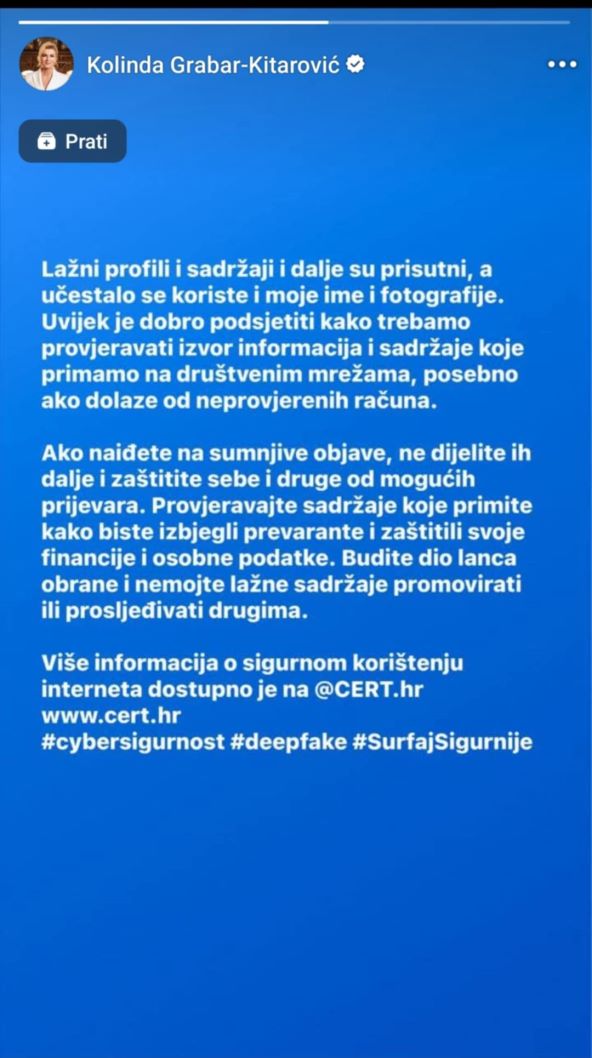 Kolinda Grabar-Kitarović

Prati

Lažni profili i sadržaji i dalje su prisutni, a učestalo se koriste i moje ime i fotografije. Uvijek je dobro podsjetiti kako trebamo provjeravati izvor informacija i sadržaje koje primamo na društvenim mrežama, posebno ako dolaze od neprovjerenih računa.

Ako naiđete na sumnjive objave, ne dijelite ih dalje i zaštitite sebe i druge od mogućih prijevara. Provjeravajte sadržaje koje primite kako biste izbjegli prevarante i zaštitili svoje financije i osobne podatke. Budite dio lanca obrane i nemojte lažne sadržaje promovirati ili prosljeđivati drugima.

Više informacija o sigurnom korištenju interneta dostupno je na @CERT.hr www.cert.hr #cybersigurnost #deepfake #SurfajSigurnije